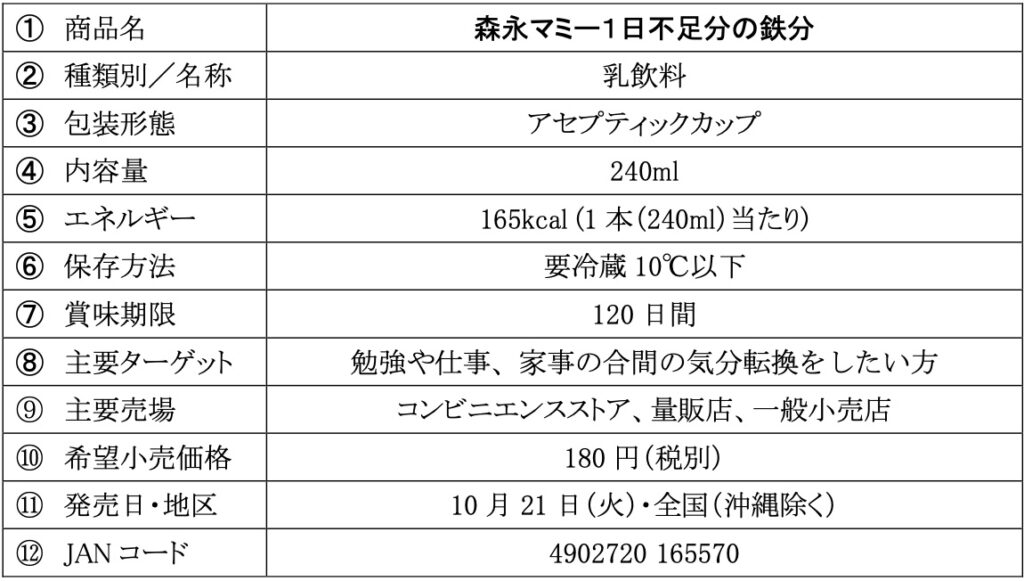 | ① 商品名 | 森永マミー1日不足分の鉄分 |
|---|---|
| ② 種類別／名称 | 乳飲料 |
| ③ 包装形態 | アセプティックカップ |
| ④ 内容量 | 240ml |
| ⑤ エネルギー | 165kcal(1本(240ml)当たり) |
| ⑥ 保存方法 | 要冷蔵10℃以下 |
| ⑦ 賞味期限 | 120日間 |
| ⑧ 主要ターゲット | 勉強や仕事、家事の合間の気分転換をしたい方 |
| ⑨ 主要売場 | コンビニエンスストア、量販店、一般小売店 |
| ⑩ 希望小売価格 | 180円(税別) |
| ⑪ 発売日・地区 | 10月21日(火)・全国(沖縄除く) |
| ⑫ JANコード | 4902720 165570 |